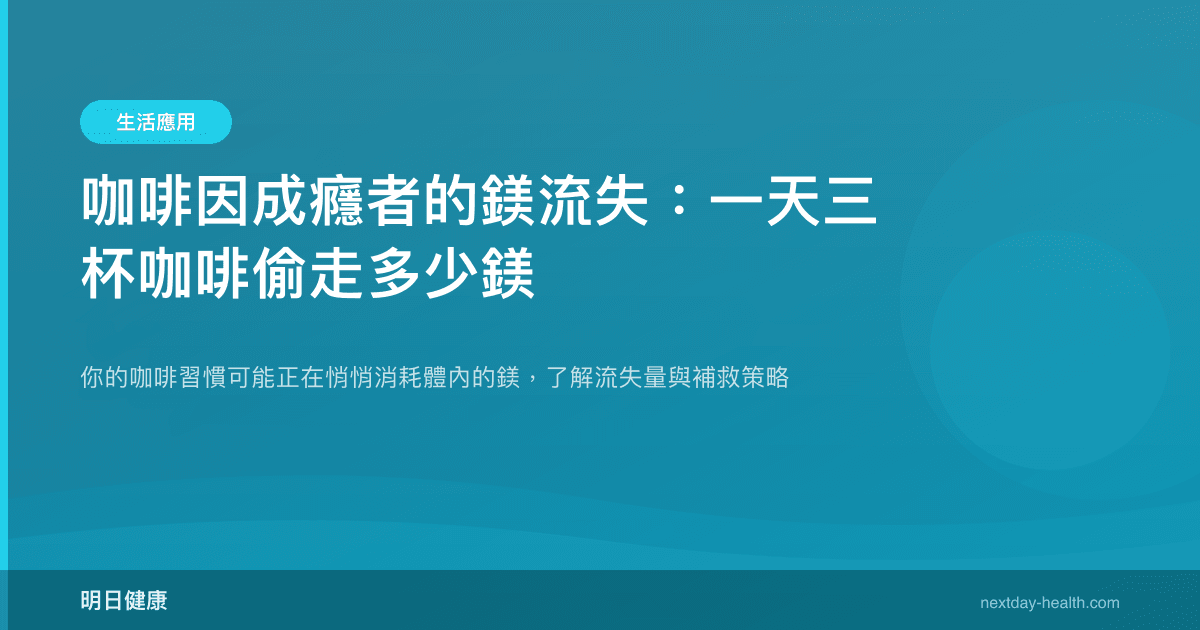 生活應用

咖啡因成癮者的鎂流失：一天三杯咖啡偷走多少鎂

你的咖啡習慣可能正在悄悄消耗體內的鎂，了解流失量與補救策略

明日健康

nextday-health.com